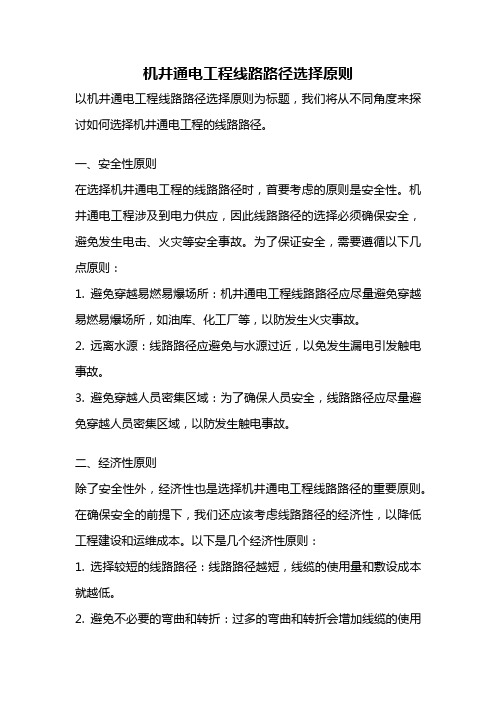 机井通电工程线路路径选择原则

以机井通电工程线路路径选择原则为标题，我们将从不同角度来探讨如何选择机井通电工程的线路路径。

一、安全性原则

在选择机井通电工程的线路路径时，首要考虑的原则是安全性。机井通电工程涉及到电力供应，因此线路路径的选择必须确保安全，避免发生电击、火灾等安全事故。为了保证安全，需要遵循以下几点原则：

1. 避免穿越易燃易爆场所：机井通电工程线路路径应尽量避免穿越易燃易爆场所，如油库、化工厂等，以防发生火灾事故。

2. 远离水源：线路路径应避免与水源过近，以免发生漏电引发触电事故。

3. 避免穿越人员密集区域：为了确保人员安全，线路路径应尽量避免穿越人员密集区域，以防发生触电事故。

二、经济性原则

除了安全性外，经济性也是选择机井通电工程线路路径的重要原则。在确保安全的前提下，我们还应该考虑线路路径的经济性，以降低工程建设和运维成本。以下是几个经济性原则：

1. 选择较短的线路路径：线路路径越短，线缆的使用量和敷设成本就越低。

2. 避免不必要的弯曲和转折：过多的弯曲和转折会增加线缆的使用